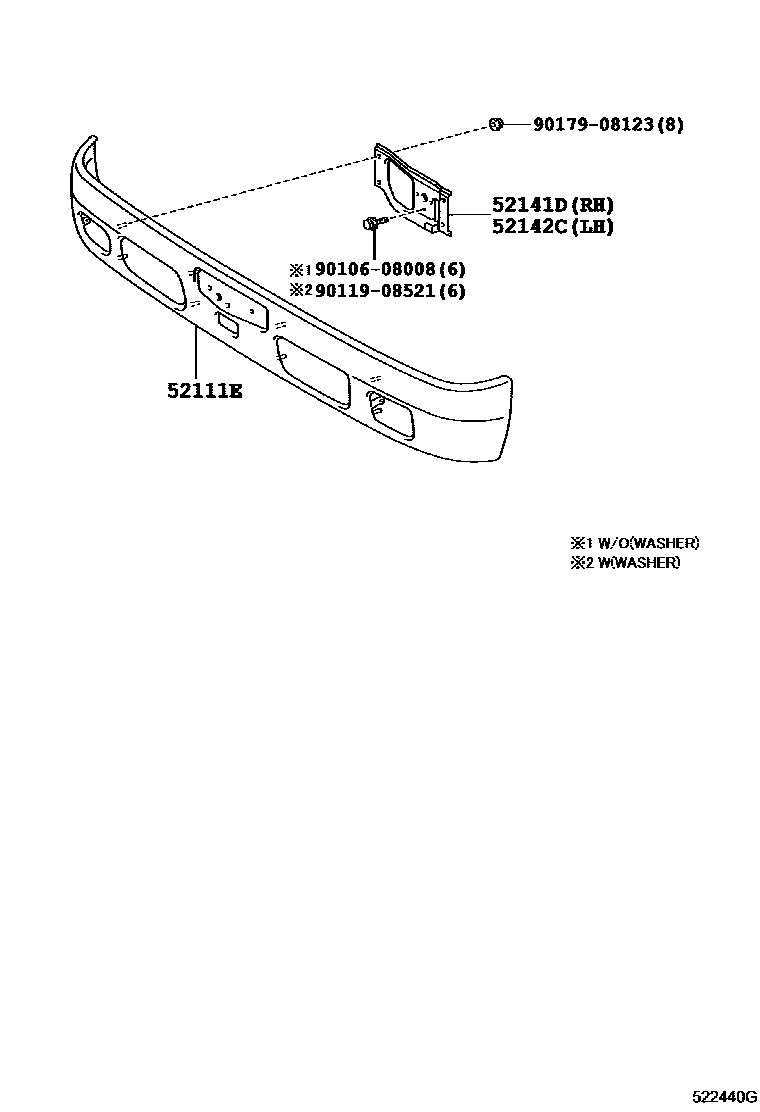 90179-08123(8)

52141D(RH)
52142C(LH)

※1 90106-08008(6)
※2 90119-08521(6)

52111E

※1 W/O(WASHER)
※2 W(WASHER)

522440G